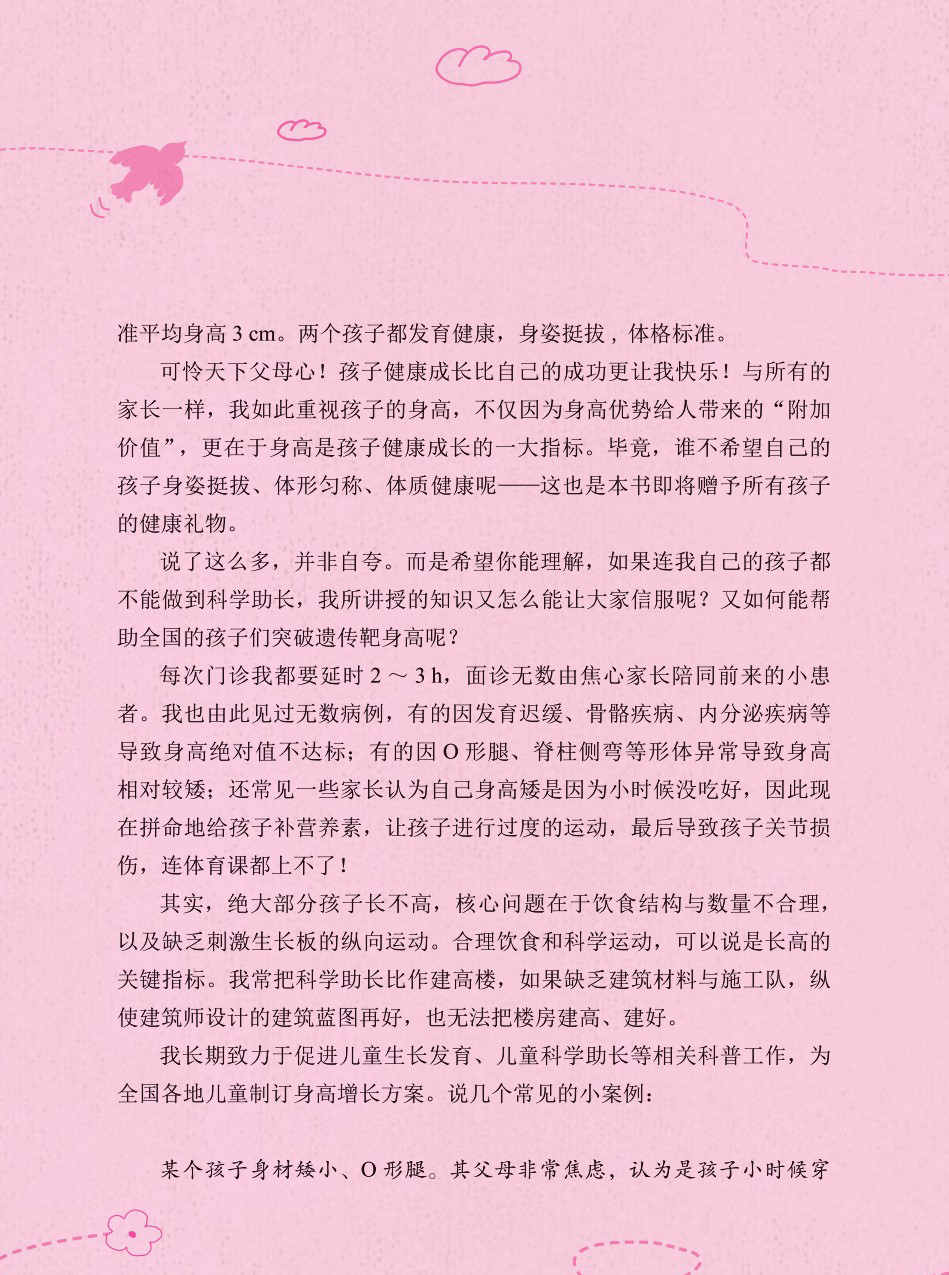 准平均身高 3 cm。两个孩子都发育健康，身姿挺拔，体格标准。

可怜天下父母心！孩子健康成长比自己的成功更让我快乐！与所有的家长一样，我如此重视孩子的身高，不仅因为身高优势给人带来的“附加价值”，更在于身高是孩子健康成长的一大指标。毕竟，谁不希望自己的孩子身姿挺拔、体形匀称、体质健康呢——这也是本书即将赠予所有孩子的健康礼物。

说了这么多，并非自夸。而是希望你能理解，如果连我自己的孩子都不能做到科学助长，我所讲授的知识又怎么能让大家信服呢？又如何能帮助全国的孩子们突破遗传靶身高呢？

每次门诊我都要延时 2 ～ 3 h，面诊无数由焦心家长陪同前来的小患者。我也由此见过无数病例，有的因发育迟缓、骨骼疾病、内分泌疾病等导致身高绝对值不达标；有的因 O 形腿、脊柱侧弯等形体异常导致身高相对较矮；还常见一些家长认为自己身高矮是因为小时候没吃好，因此现在拼命地给孩子补营养素，让孩子进行过度的运动，最后导致孩子关节损伤，连体育课都上不了！

其实，绝大部分孩子长不高，核心问题在于饮食结构与数量不合理，以及缺乏刺激生长板的纵向运动。合理饮食和科学运动，可以说是长高的关键指标。我常把科学助长比作建高楼，如果缺乏建筑材料与施工队，纵使建筑师设计的建筑蓝图再好，也无法把楼房建高、建好。

我长期致力于促进儿童生长发育、儿童科学助长等相关科普工作，为全国各地儿童制订身高增长方案。说几个常见的小案例：

某个孩子身材矮小、O 形腿。其父母非常焦虑，认为是孩子小时候穿